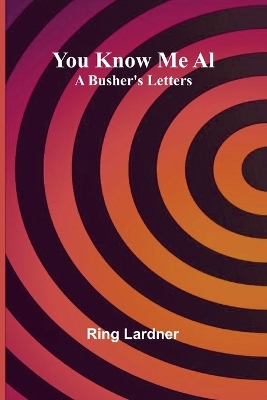 You Know Me Al
A Busher's Letters

Ring Lardner